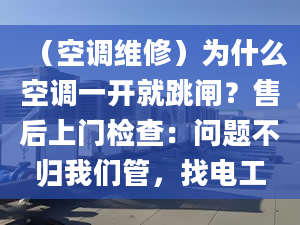 （空调维修）为什么空调一开就跳闸？售后上门检查：问题不归我们管，找电工